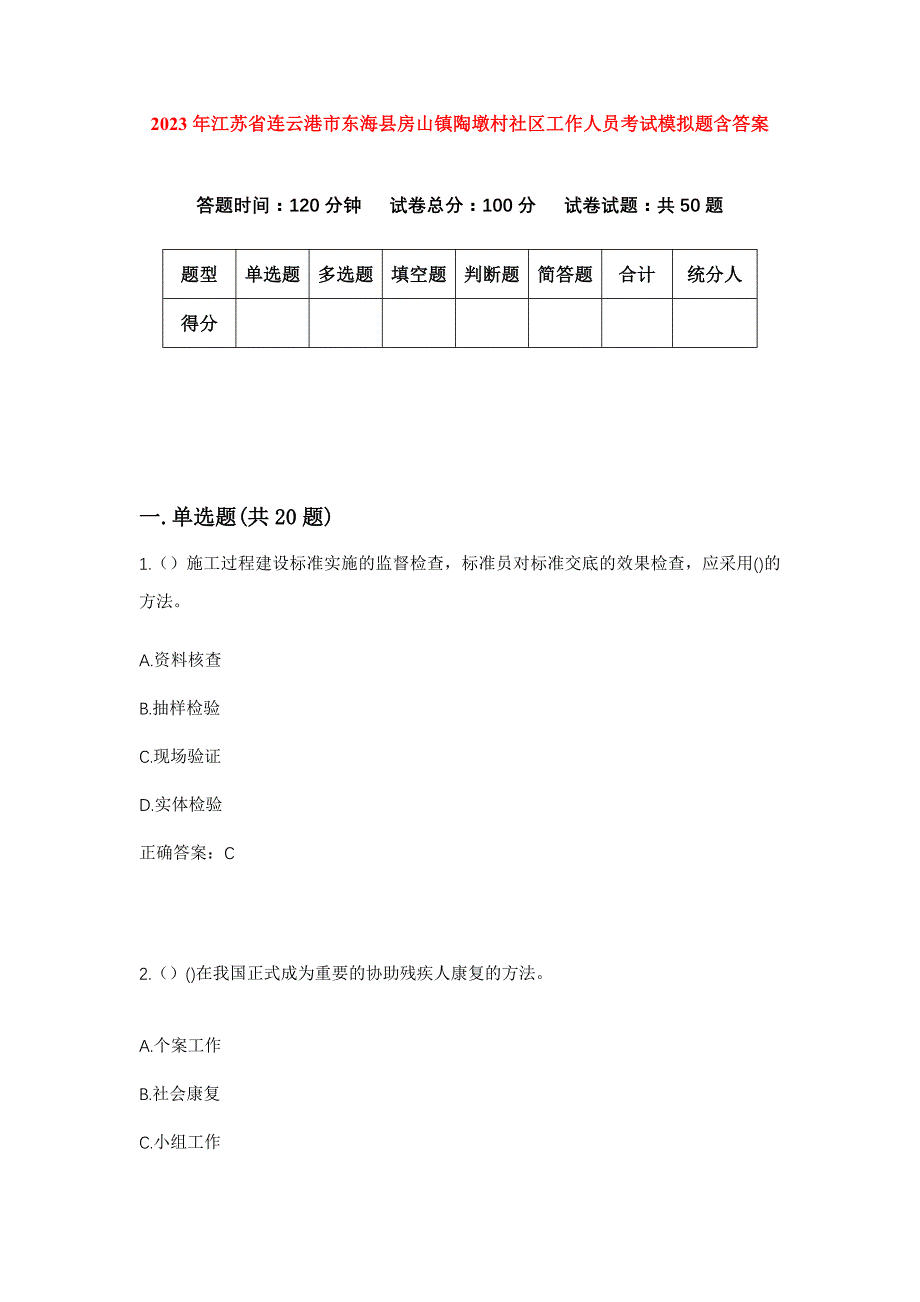 2023年江苏省连云港市东海县房山镇陶墩村社区工作人员考试模拟题含答案

答题时间：120分钟　试卷总分：100分　试卷试题：共50题

| 题型 | 单选题 | 多选题 | 填空题 | 判断题 | 简答题 | 合计 | 统分人 |
|---|---|---|---|---|---|---|---|
| 得分 | | | | | | | |

一.单选题(共20题)

1.（）施工过程建设标准实施的监督检查，标准员对标准交底的效果检查，应采用()的方法。

A.资料核查

B.抽样检验

C.现场验证

D.实体检验

正确答案：C

2.（）()在我国正式成为重要的协助残疾人康复的方法。

A.个案工作

B.社会康复

C.小组工作